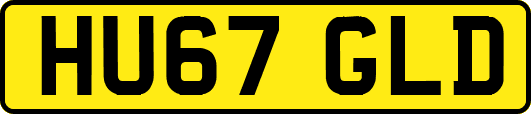 HU67 GLD